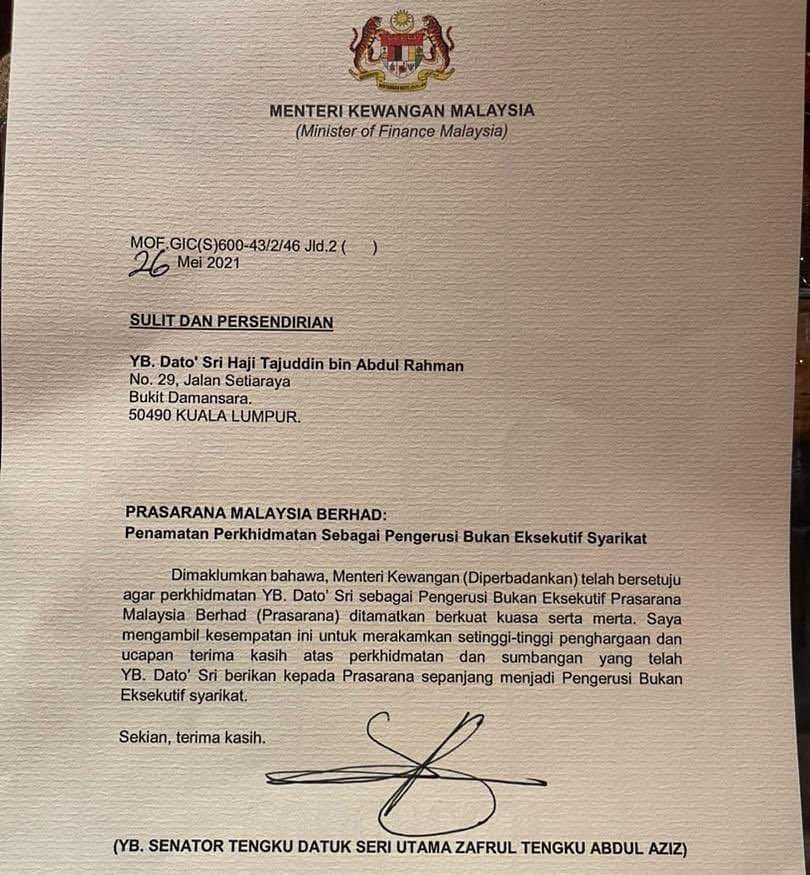 MENTERI KEWANGAN MALAYSIA
(Minister of Finance Malaysia)

MOF.GIC(S)600-43/2/46 Jld.2 (     )
26 Mei 2021

SULIT DAN PERSENDIRIAN

YB. Dato' Sri Haji Tajuddin bin Abdul Rahman
No. 29, Jalan Setiaraya
Bukit Damansara.
50490 KUALA LUMPUR.

PRASARANA MALAYSIA BERHAD:
Penamatan Perkhidmatan Sebagai Pengerusi Bukan Eksekutif Syarikat

Dimaklumkan bahawa, Menteri Kewangan (Diperbadankan) telah bersetuju agar perkhidmatan YB. Dato' Sri sebagai Pengerusi Bukan Eksekutif Prasarana Malaysia Berhad (Prasarana) ditamatkan berkuat kuasa serta merta. Saya mengambil kesempatan ini untuk merakamkan setinggi-tinggi penghargaan dan ucapan terima kasih atas perkhidmatan dan sumbangan yang telah YB. Dato' Sri berikan kepada Prasarana sepanjang menjadi Pengerusi Bukan Eksekutif syarikat.

Sekian, terima kasih.

(YB. SENATOR TENGKU DATUK SERI UTAMA ZAFRUL TENGKU ABDUL AZIZ)